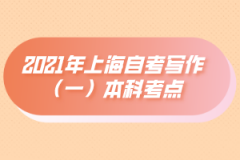 2021年上海自考写作（一）本科考点